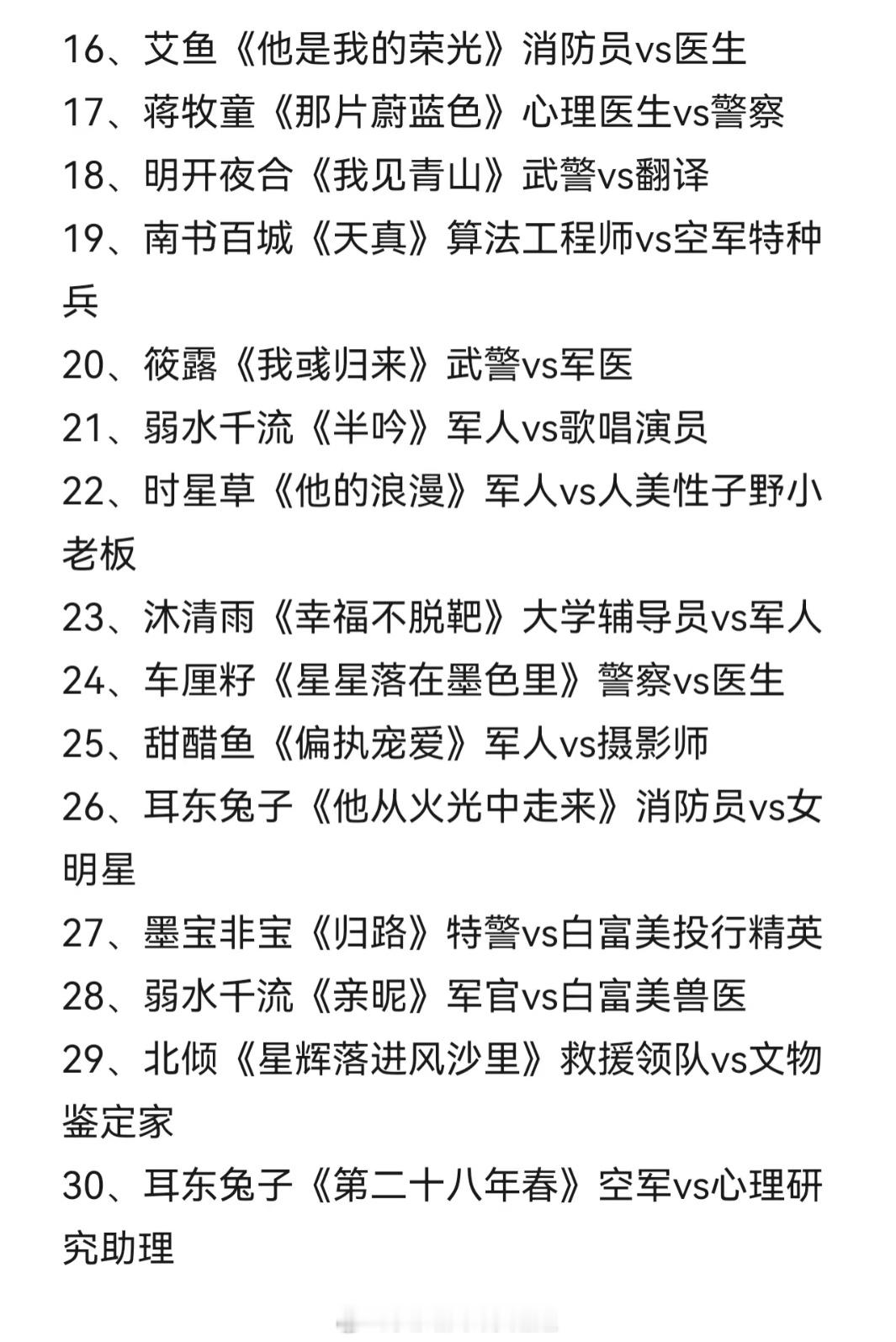 16、艾鱼《他是我的荣光》消防员vs医生
17、蒋牧童《那片蔚蓝色》心理医生vs警察
18、明开夜合《我见青山》武警vs翻译
19、南书百城《天真》算法工程师vs空军特种兵
20、筱露《我彧归来》武警vs军医
21、弱水千流《半吟》军人vs歌唱演员
22、时星草《他的浪漫》军人vs人美性子野小老板
23、沐清雨《幸福不脱靶》大学辅导员vs军人
24、车厘籽《星星落在墨色里》警察vs医生
25、甜醋鱼《偏执宠爱》军人vs摄影师
26、耳东兔子《他从火光中走来》消防员vs女明星
27、墨宝非宝《归路》特警vs白富美投行精英
28、弱水千流《亲昵》军官vs白富美兽医
29、北倾《星辉落进风沙里》救援领队vs文物鉴定家
30、耳东兔子《第二十八年春》空军vs心理研究助理